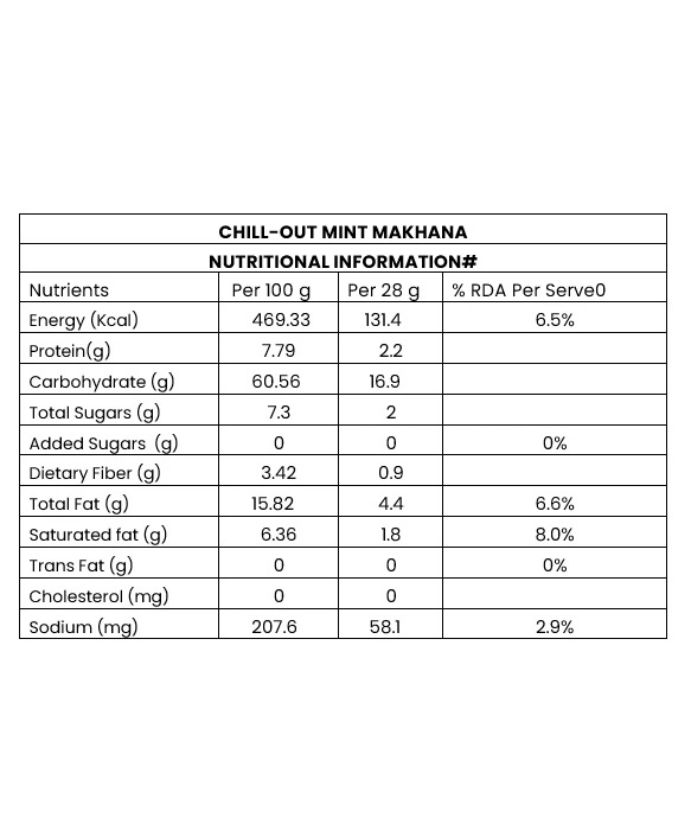 CHILL-OUT MINT MAKHANA

NUTRITIONAL INFORMATION#

| Nutrients | Per 100 g | Per 28 g | % RDA Per Serve0 |
|---|---|---|---|
| Energy (Kcal) | 469.33 | 131.4 | 6.5% |
| Protein(g) | 7.79 | 2.2 | |
| Carbohydrate (g) | 60.56 | 16.9 | |
| Total Sugars (g) | 7.3 | 2 | |
| Added Sugars (g) | 0 | 0 | 0% |
| Dietary Fiber (g) | 3.42 | 0.9 | |
| Total Fat (g) | 15.82 | 4.4 | 6.6% |
| Saturated fat (g) | 6.36 | 1.8 | 8.0% |
| Trans Fat (g) | 0 | 0 | 0% |
| Cholesterol (mg) | 0 | 0 | |
| Sodium (mg) | 207.6 | 58.1 | 2.9% |